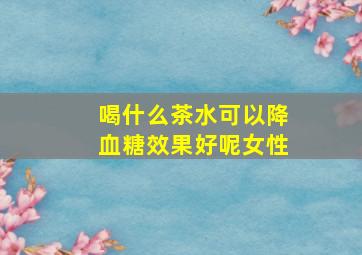 喝什么茶水可以降血糖效果好呢女性